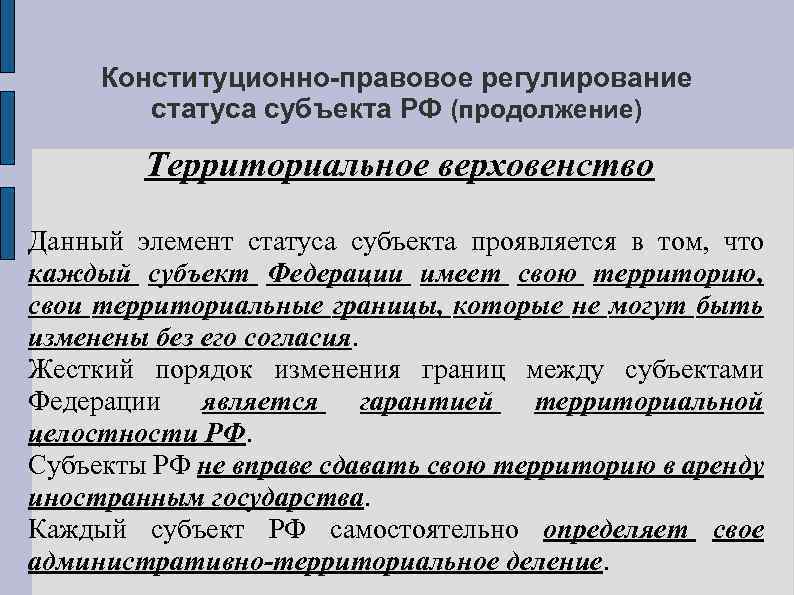 Конституционно-правовое регулирование статуса субъекта РФ (продолжение)

Территориальное верховенство

Данный элемент статуса субъекта проявляется в том, что каждый субъект Федерации имеет свою территорию, свои территориальные границы, которые не могут быть изменены без его согласия.
Жесткий порядок изменения границ между субъектами Федерации является гарантией территориальной целостности РФ.
Субъекты РФ не вправе сдавать свою территорию в аренду иностранным государства.
Каждый субъект РФ самостоятельно определяет свое административно-территориальное деление.